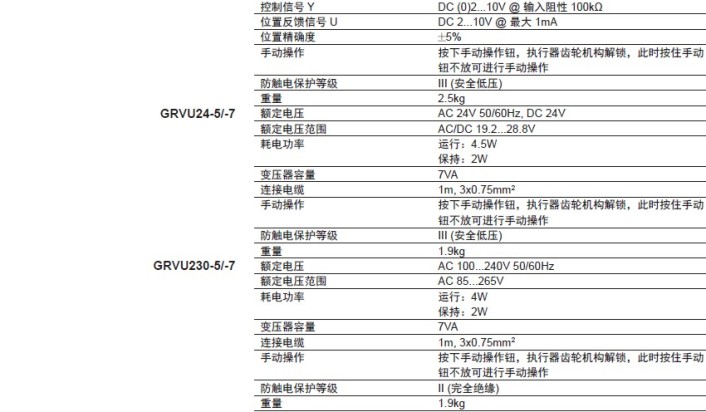 |  |  |  |
|---|---|---|
|  | 控制信号 Y | DC (0)2...10V @ 输入阻性 100kΩ |
|  | 位置反馈信号 U | DC 2...10V @ 最大 1mA |
|  | 位置精确度 | ±5% |
|  | 手动操作 | 按下手动操作钮，执行器齿轮机构解锁，此时按住手动钮不放可进行手动操作 |
|  | 防触电保护等级 | III (安全低压) |
|  | 重量 | 2.5kg |
| GRVU24-5/-7 | 额定电压 | AC 24V 50/60Hz, DC 24V |
|  | 额定电压范围 | AC/DC 19.2...28.8V |
|  | 耗电功率 | 运行：4.5W 保持：2W |
|  | 变压器容量 | 7VA |
|  | 连接电缆 | 1m, 3x0.75mm² |
|  | 手动操作 | 按下手动操作钮，执行器齿轮机构解锁，此时按住手动钮不放可进行手动操作 |
|  | 防触电保护等级 | III (安全低压) |
|  | 重量 | 1.9kg |
| GRVU230-5/-7 | 额定电压 | AC 100...240V 50/60Hz |
|  | 额定电压范围 | AC 85...265V |
|  | 耗电功率 | 运行：4W 保持：2W |
|  | 变压器容量 | 7VA |
|  | 连接电缆 | 1m, 3x0.75mm² |
|  | 手动操作 | 按下手动操作钮，执行器齿轮机构解锁，此时按住手动钮不放可进行手动操作 |
|  | 防触电保护等级 | II (完全绝缘) |
|  | 重量 | 1.9kg |